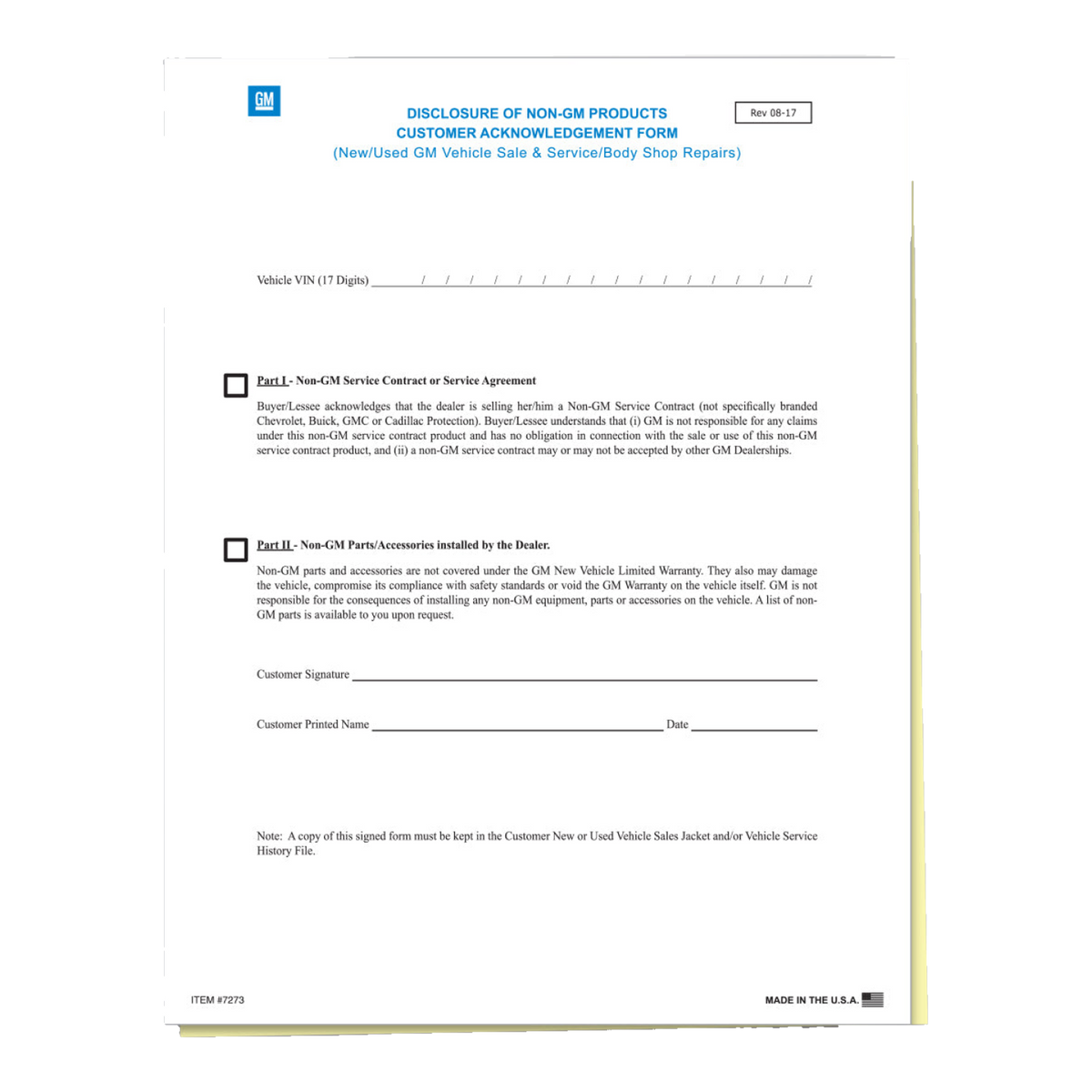 GM

DISCLOSURE OF NON-GM PRODUCTS
CUSTOMER ACKNOWLEDGEMENT FORM
(New/Used GM Vehicle Sale & Service/Body Shop Repairs)

Rev 08-17

Vehicle VIN (17 Digits) ____

☐ Part I - Non-GM Service Contract or Service Agreement

Buyer/Lessee acknowledges that the dealer is selling her/him a Non-GM Service Contract (not specifically branded Chevrolet, Buick, GMC or Cadillac Protection). Buyer/Lessee understands that (i) GM is not responsible for any claims under this non-GM service contract product and has no obligation in connection with the sale or use of this non-GM service contract product, and (ii) a non-GM service contract may or may not be accepted by other GM Dealerships.

☐ Part II - Non-GM Parts/Accessories installed by the Dealer.

Non-GM parts and accessories are not covered under the GM New Vehicle Limited Warranty. They also may damage the vehicle, compromise its compliance with safety standards or void the GM Warranty on the vehicle itself. GM is not responsible for the consequences of installing any non-GM equipment, parts or accessories on the vehicle. A list of non-GM parts is available to you upon request.

Customer Signature ____

Customer Printed Name ____ Date ____

Note: A copy of this signed form must be kept in the Customer New or Used Vehicle Sales Jacket and/or Vehicle Service History File.

ITEM #7273

MADE IN THE U.S.A.